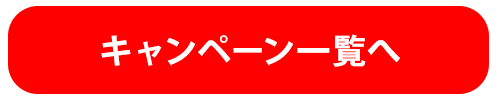 キャンペーン一覧へ